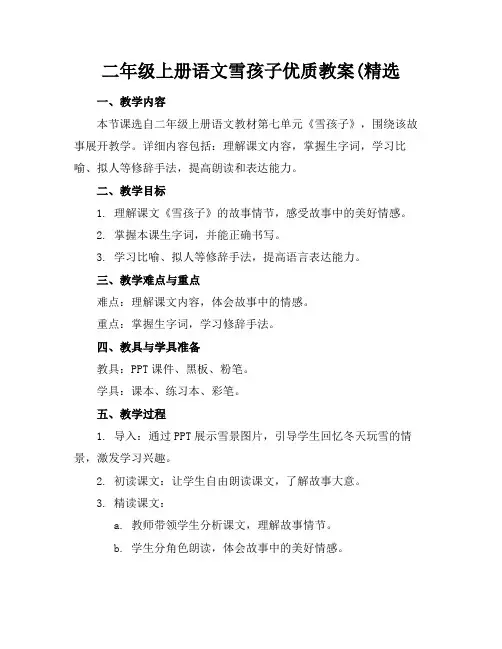 二年级上册语文雪孩子优质教案(精选

一、教学内容

本节课选自二年级上册语文教材第七单元《雪孩子》，围绕该故事展开教学。详细内容包括：理解课文内容，掌握生字词，学习比喻、拟人等修辞手法，提高朗读和表达能力。

二、教学目标

1. 理解课文《雪孩子》的故事情节，感受故事中的美好情感。

2. 掌握本课生字词，并能正确书写。

3. 学习比喻、拟人等修辞手法，提高语言表达能力。

三、教学难点与重点

难点：理解课文内容，体会故事中的情感。

重点：掌握生字词，学习修辞手法。

四、教具与学具准备

教具：PPT 课件、黑板、粉笔。

学具：课本、练习本、彩笔。

五、教学过程

1. 导入：通过 PPT 展示雪景图片，引导学生回忆冬天玩雪的情景，激发学习兴趣。

2. 初读课文：让学生自由朗读课文，了解故事大意。

3. 精读课文：

a. 教师带领学生分析课文，理解故事情节。

b. 学生分角色朗读，体会故事中的美好情感。